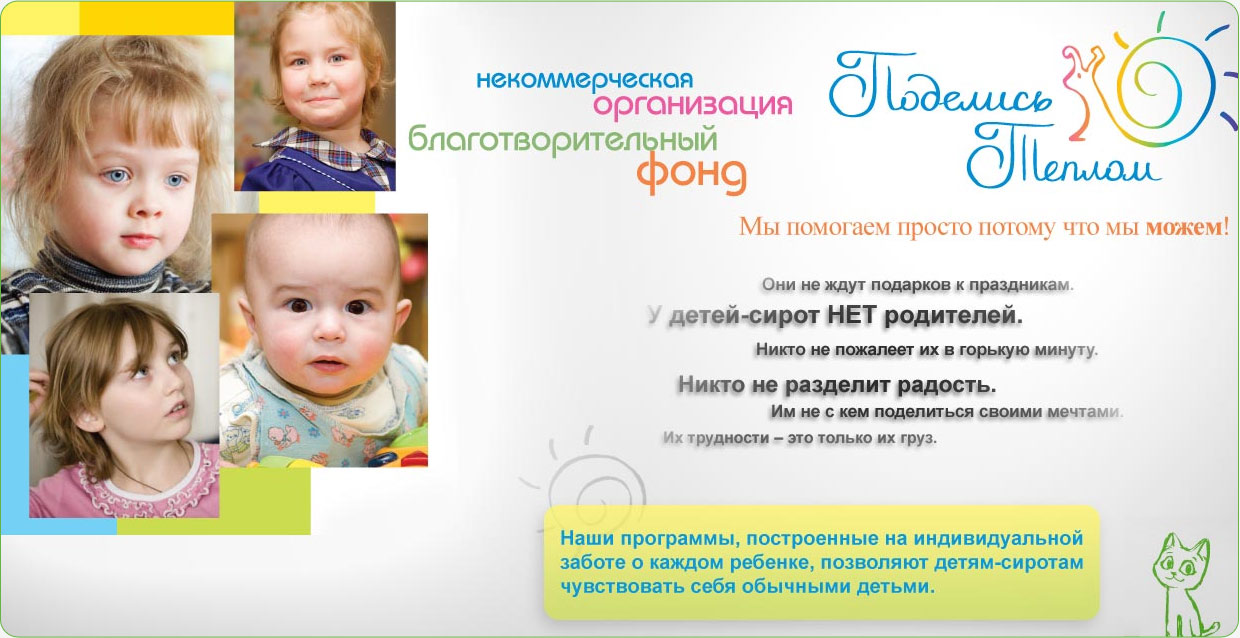 некоммерческая
организация
благотворительный
фонд

Поделись
Теплом

Мы помогаем просто потому что мы можем!

Они не ждут подарков к праздникам.

У детей-сирот НЕТ родителей.

Никто не пожалеет их в горькую минуту.

Никто не разделит радость.

Им не с кем поделиться своими мечтами.

Их трудности – это только их груз.

Наши программы, построенные на индивидуальной заботе о каждом ребенке, позволяют детям-сиротам чувствовать себя обычными детьми.